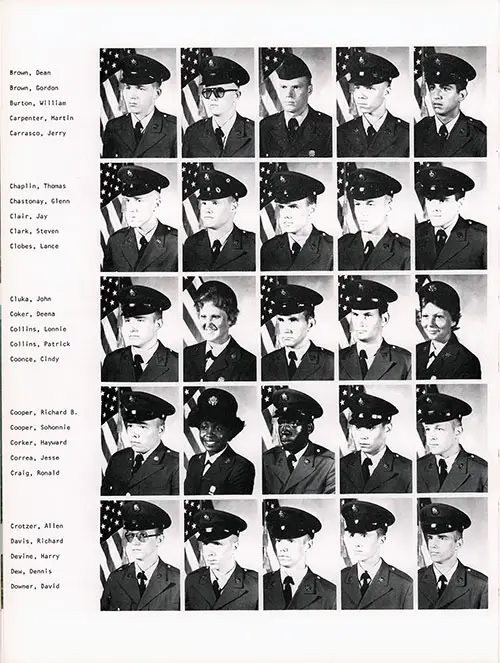 Brown, Dean
Brown, Gordon
Burton, William
Carpenter, Martin
Carrasco, Jerry

Chaplin, Thomas
Chastonay, Glenn
Clair, Jay
Clark, Steven
Clobes, Lance

Cluka, John
Coker, Deena
Collins, Lonnie
Collins, Patrick
Coonce, Cindy

Cooper, Richard B.
Cooper, Sohonnie
Corker, Hayward
Correa, Jesse
Craig, Ronald

Crotzer, Allen
Davis, Richard
Devine, Harry
Dew, Dennis
Downer, David